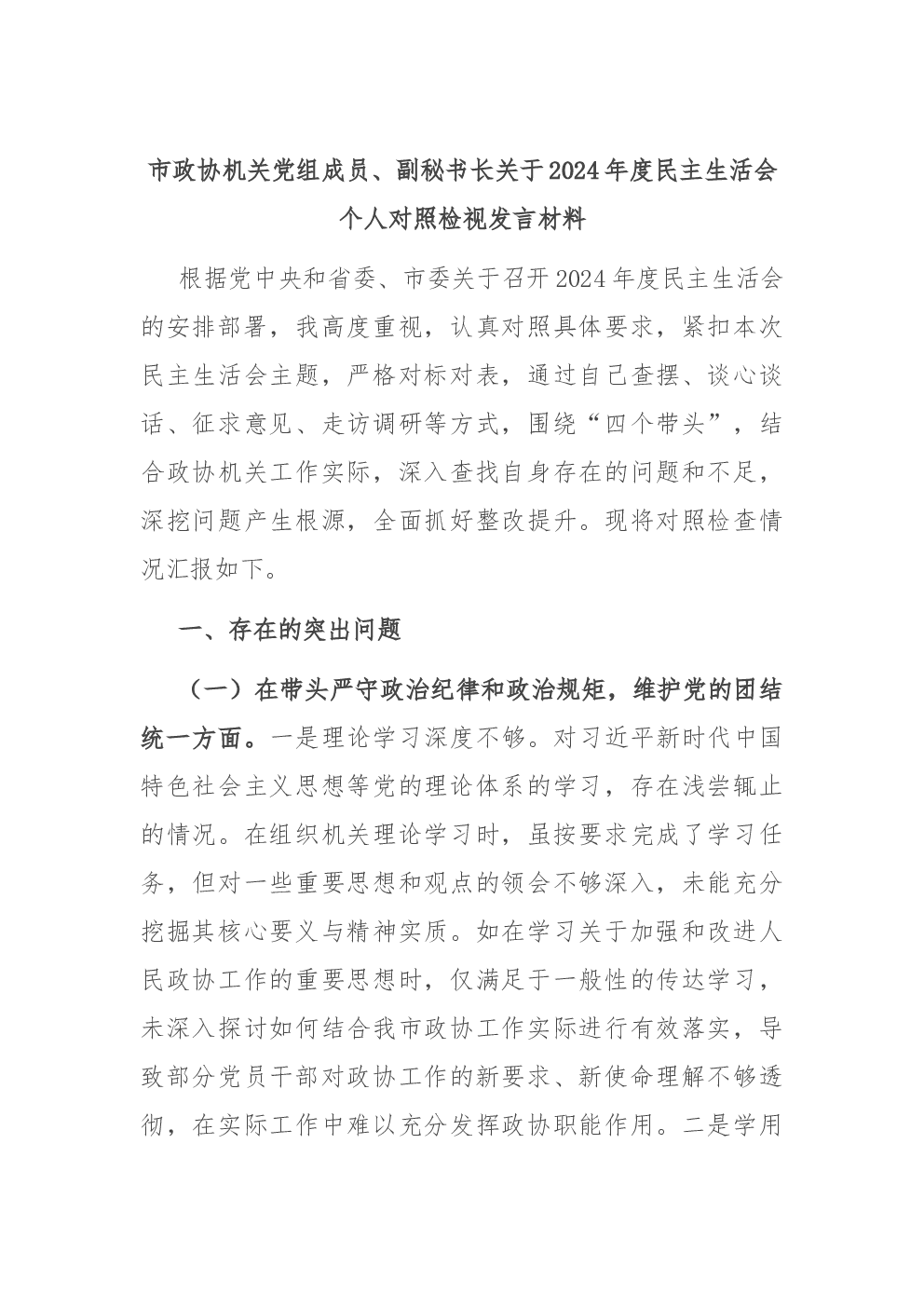 市政协机关党组成员、副秘书长关于2024年度民主生活会个人对照检视发言材料

根据党中央和省委、市委关于召开2024年度民主生活会的安排部署，我高度重视，认真对照具体要求，紧扣本次民主生活会主题，严格对标对表，通过自己查摆、谈心谈话、征求意见、走访调研等方式，围绕“四个带头”，结合政协机关工作实际，深入查找自身存在的问题和不足，深挖问题产生根源，全面抓好整改提升。现将对照检查情况汇报如下。

一、存在的突出问题

（一）在带头严守政治纪律和政治规矩，维护党的团结统一方面。一是理论学习深度不够。对习近平新时代中国特色社会主义思想等党的理论体系的学习，存在浅尝辄止的情况。在组织机关理论学习时，虽按要求完成了学习任务，但对一些重要思想和观点的领会不够深入，未能充分挖掘其核心要义与精神实质。如在学习关于加强和改进人民政协工作的重要思想时，仅满足于一般性的传达学习，未深入探讨如何结合我市政协工作实际进行有效落实，导致部分党员干部对政协工作的新要求、新使命理解不够透彻，在实际工作中难以充分发挥政协职能作用。二是学用